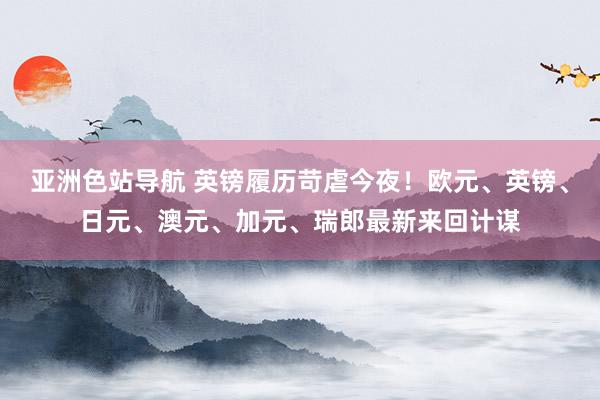 亚洲色站导航 英镑履历苛虐今夜！欧元、英镑、日元、澳元、加元、瑞郎最新来回计谋